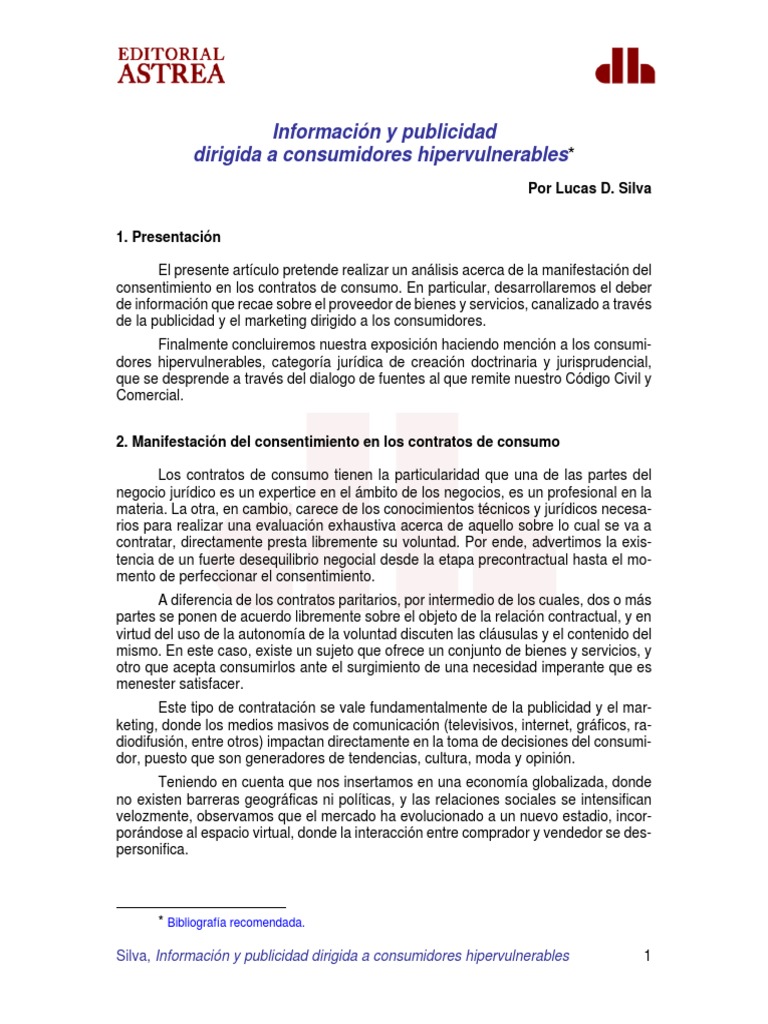 EDITORIAL
ASTREA

Información y publicidad
dirigida a consumidores hipervulnerables*

Por Lucas D. Silva

1. Presentación

El presente artículo pretende realizar un análisis acerca de la manifestación del consentimiento en los contratos de consumo. En particular, desarrollaremos el deber de información que recae sobre el proveedor de bienes y servicios, canalizado a través de la publicidad y el marketing dirigido a los consumidores.

Finalmente concluiremos nuestra exposición haciendo mención a los consumidores hipervulnerables, categoría jurídica de creación doctrinaria y jurisprudencial, que se desprende a través del dialogo de fuentes al que remite nuestro Código Civil y Comercial.

2. Manifestación del consentimiento en los contratos de consumo

Los contratos de consumo tienen la particularidad que una de las partes del negocio jurídico es un expertice en el ámbito de los negocios, es un profesional en la materia. La otra, en cambio, carece de los conocimientos técnicos y jurídicos necesarios para realizar una evaluación exhaustiva acerca de aquello sobre lo cual se va a contratar, directamente presta libremente su voluntad. Por ende, advertimos la existencia de un fuerte desequilibrio negocial desde la etapa precontractual hasta el momento de perfeccionar el consentimiento.

A diferencia de los contratos paritarios, por intermedio de los cuales, dos o más partes se ponen de acuerdo libremente sobre el objeto de la relación contractual, y en virtud del uso de la autonomía de la voluntad discuten las cláusulas y el contenido del mismo. En este caso, existe un sujeto que ofrece un conjunto de bienes y servicios, y otro que acepta consumirlos ante el surgimiento de una necesidad imperante que es menester satisfacer.

Este tipo de contratación se vale fundamentalmente de la publicidad y el marketing, donde los medios masivos de comunicación (televisivos, internet, gráficos, radiodifusión, entre otros) impactan directamente en la toma de decisiones del consumidor, puesto que son generadores de tendencias, cultura, moda y opinión.

Teniendo en cuenta que nos insertamos en una economía globalizada, donde no existen barreras geográficas ni políticas, y las relaciones sociales se intensifican velozmente, observamos que el mercado ha evolucionado a un nuevo estadio, incorporándose al espacio virtual, donde la interacción entre comprador y vendedor se despersonifica.

* Bibliografía recomendada.

Silva, Información y publicidad dirigida a consumidores hipervulnerables 1